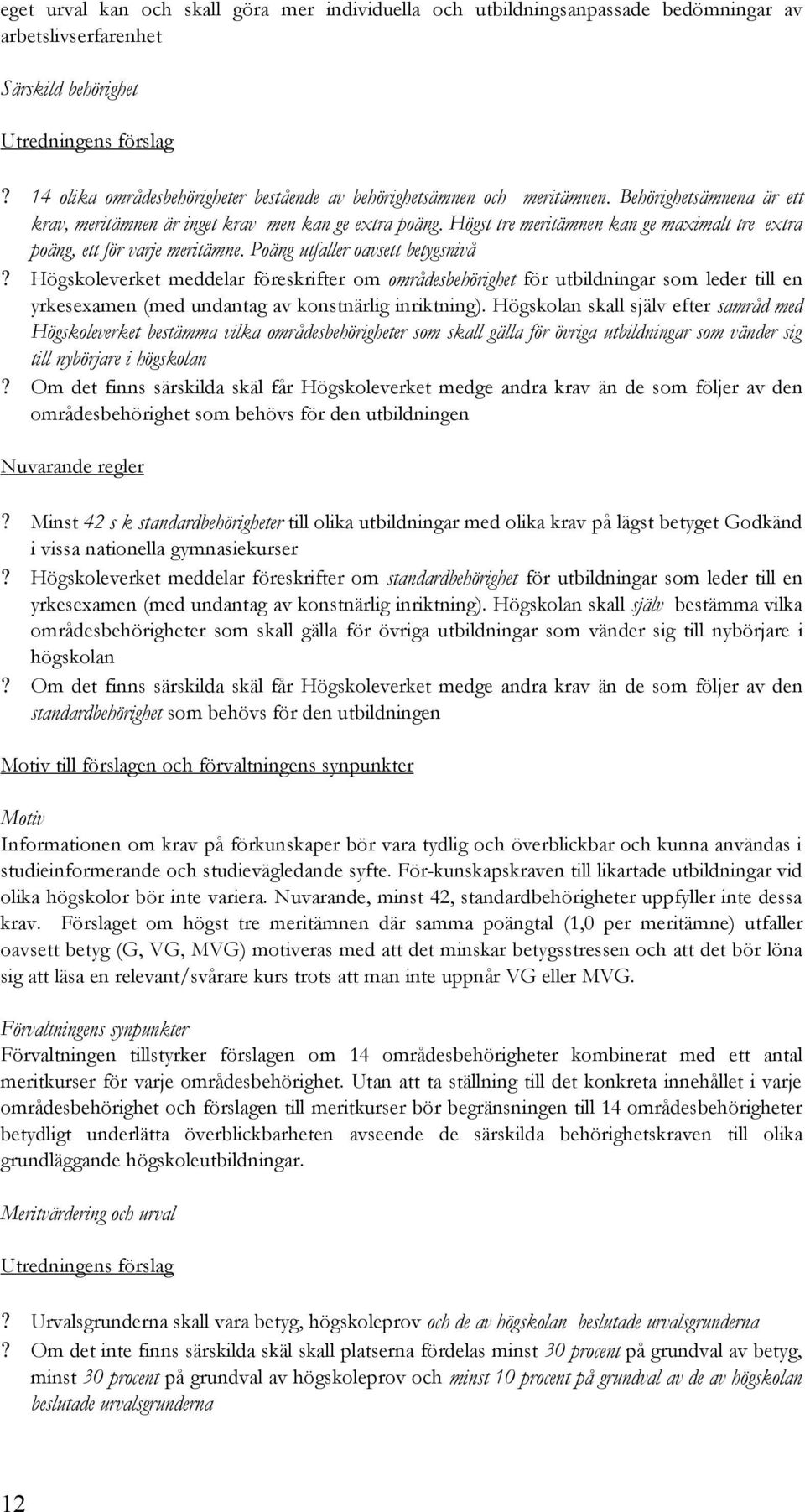 eget urval kan och skall göra mer individuella och utbildningsanpassade bedömningar av arbetslivserfarenhet

Särskild behörighet

Utredningens förslag

? 14 olika områdesbehörigheter bestående av behörighetsämnen och meritämnen. Behörighetsämnena är ett krav, meritämnen är inget krav men kan ge extra poäng. Högst tre meritämnen kan ge maximalt tre extra poäng, ett för varje meritämne. Poäng utfaller oavsett betygsnivå

? Högskoleverket meddelar föreskrifter om områdesbehörighet för utbildningar som leder till en yrkesexamen (med undantag av konstnärlig inriktning). Högskolan skall själv efter samråd med Högskoleverket bestämma vilka områdesbehörigheter som skall gälla för övriga utbildningar som vänder sig till nybörjare i högskolan

? Om det finns särskilda skäl får Högskoleverket medge andra krav än de som följer av den områdesbehörighet som behövs för den utbildningen

Nuvarande regler

? Minst 42 s k standardbehörigheter till olika utbildningar med olika krav på lägst betyget Godkänd i vissa nationella gymnasiekurser

? Högskoleverket meddelar föreskrifter om standardbehörighet för utbildningar som leder till en yrkesexamen (med undantag av konstnärlig inriktning). Högskolan skall själv bestämma vilka områdesbehörigheter som skall gälla för övriga utbildningar som vänder sig till nybörjare i högskolan

? Om det finns särskilda skäl får Högskoleverket medge andra krav än de som följer av den standardbehörighet som behövs för den utbildningen

Motiv till förslagen och förvaltningens synpunkter

Motiv
Informationen om krav på förkunskaper bör vara tydlig och överblickbar och kunna användas i studieinformerande och studievägledande syfte. För-kunskapskraven till likartade utbildningar vid olika högskolor bör inte variera. Nuvarande, minst 42, standardbehörigheter uppfyller inte dessa krav. Förslaget om högst tre meritämnen där samma poängtal (1,0 per meritämne) utfaller oavsett betyg (G, VG, MVG) motiveras med att det minskar betygsstressen och att det bör löna sig att läsa en relevant/svårare kurs trots att man inte uppnår VG eller MVG.

Förvaltningens synpunkter
Förvaltningen tillstyrker förslagen om 14 områdesbehörigheter kombinerat med ett antal meritkurser för varje områdesbehörighet. Utan att ta ställning till det konkreta innehållet i varje områdesbehörighet och förslagen till meritkurser bör begränsningen till 14 områdesbehörigheter betydligt underlätta överblickbarheten avseende de särskilda behörighetskraven till olika grundläggande högskoleutbildningar.

Meritvärdering och urval

Utredningens förslag

? Urvalsgrunderna skall vara betyg, högskoleprov och de av högskolan beslutade urvalsgrunderna

? Om det inte finns särskilda skäl skall platserna fördelas minst 30 procent på grundval av betyg, minst 30 procent på grundval av högskoleprov och minst 10 procent på grundval av de av högskolan beslutade urvalsgrunderna

12